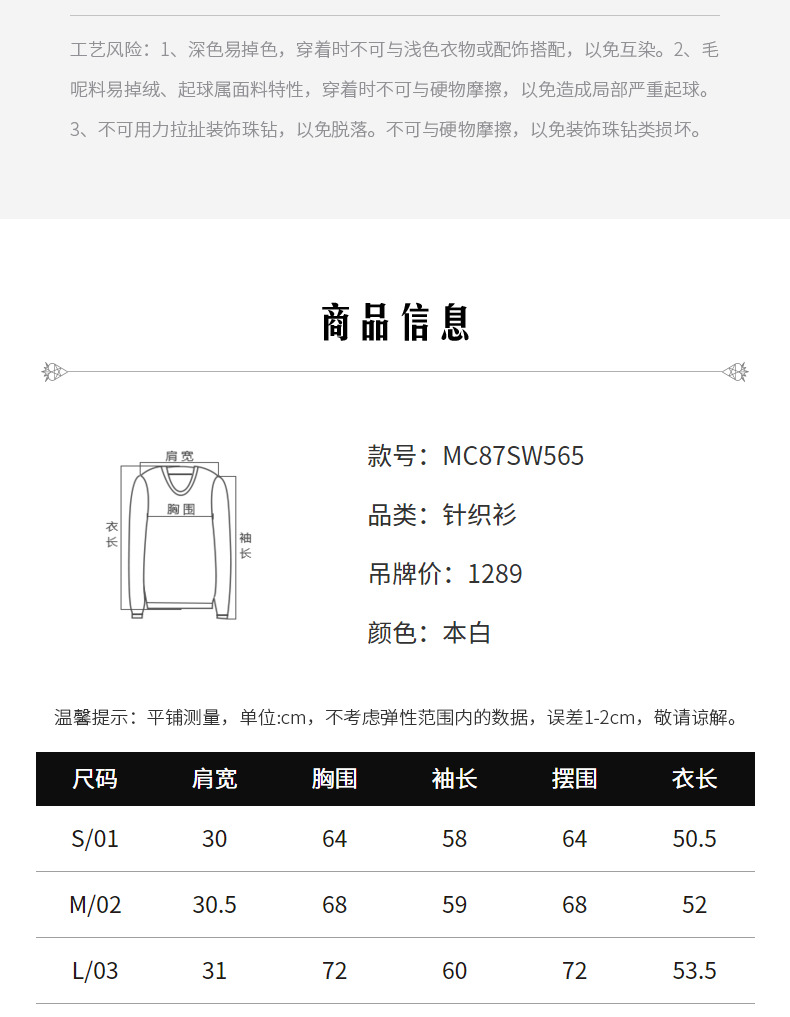 工艺风险：1、深色易掉色，穿着时不可与浅色衣物或配饰搭配，以免互染。2、毛呢料易掉绒、起球属面料特性，穿着时不可与硬物摩擦，以免造成局部严重起球。3、不可用力拉扯装饰珠钻，以免脱落。不可与硬物摩擦，以免装饰珠钻类损坏。

商品信息

肩宽
胸围
衣长
袖长

款号：MC87SW565

品类：针织衫

吊牌价：1289

颜色：本白

温馨提示：平铺测量，单位:cm，不考虑弹性范围内的数据，误差1-2cm，敬请谅解。

| 尺码 | 肩宽 | 胸围 | 袖长 | 摆围 | 衣长 |
|---|---|---|---|---|---|
| S/01 | 30 | 64 | 58 | 64 | 50.5 |
| M/02 | 30.5 | 68 | 59 | 68 | 52 |
| L/03 | 31 | 72 | 60 | 72 | 53.5 |